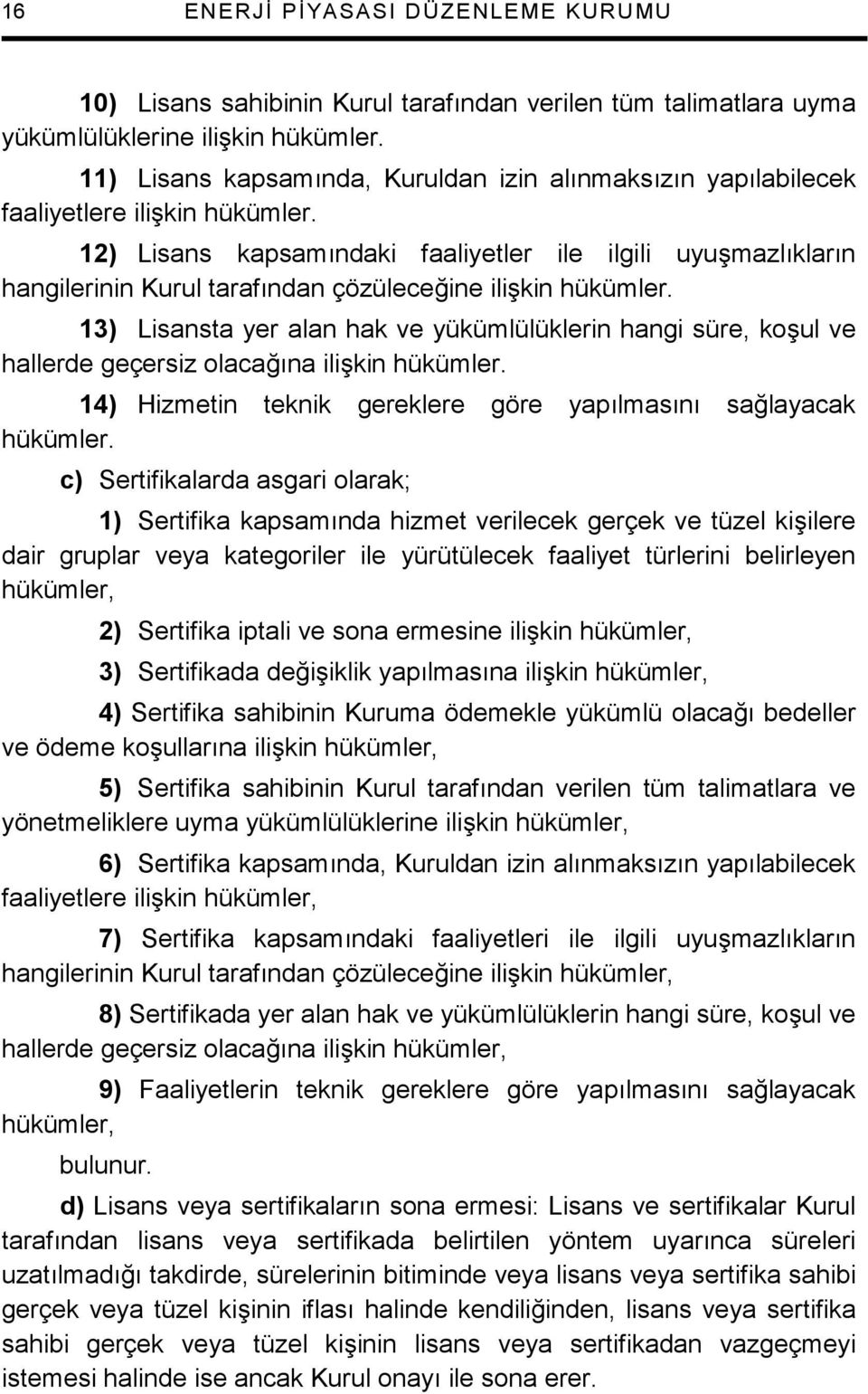 16 ENERJİ PİYASASI DÜZENLEME KURUMU

10) Lisans sahibinin Kurul tarafından verilen tüm talimatlara uyma yükümlülüklerine ilişkin hükümler.

11) Lisans kapsamında, Kuruldan izin alınmaksızın yapılabilecek faaliyetlere ilişkin hükümler.

12) Lisans kapsamındaki faaliyetler ile ilgili uyuşmazlıkların hangilerinin Kurul tarafından çözüleceğine ilişkin hükümler.

13) Lisansta yer alan hak ve yükümlülüklerin hangi süre, koşul ve hallerde geçersiz olacağına ilişkin hükümler.

14) Hizmetin teknik gereklere göre yapılmasını sağlayacak hükümler.

c) Sertifikalarda asgari olarak;

1) Sertifika kapsamında hizmet verilecek gerçek ve tüzel kişilere dair gruplar veya kategoriler ile yürütülecek faaliyet türlerini belirleyen hükümler,

2) Sertifika iptali ve sona ermesine ilişkin hükümler,

3) Sertifikada değişiklik yapılmasına ilişkin hükümler,

4) Sertifika sahibinin Kuruma ödemekle yükümlü olacağı bedeller ve ödeme koşullarına ilişkin hükümler,

5) Sertifika sahibinin Kurul tarafından verilen tüm talimatlara ve yönetmeliklere uyma yükümlülüklerine ilişkin hükümler,

6) Sertifika kapsamında, Kuruldan izin alınmaksızın yapılabilecek faaliyetlere ilişkin hükümler,

7) Sertifika kapsamındaki faaliyetleri ile ilgili uyuşmazlıkların hangilerinin Kurul tarafından çözüleceğine ilişkin hükümler,

8) Sertifikada yer alan hak ve yükümlülüklerin hangi süre, koşul ve hallerde geçersiz olacağına ilişkin hükümler,

9) Faaliyetlerin teknik gereklere göre yapılmasını sağlayacak hükümler,

bulunur.

d) Lisans veya sertifikaların sona ermesi: Lisans ve sertifikalar Kurul tarafından lisans veya sertifikada belirtilen yöntem uyarınca süreleri uzatılmadığı takdirde, sürelerinin bitiminde veya lisans veya sertifika sahibi gerçek veya tüzel kişinin iflası halinde kendiliğinden, lisans veya sertifika sahibi gerçek veya tüzel kişinin lisans veya sertifikadan vazgeçmeyi istemesi halinde ise ancak Kurul onayı ile sona erer.